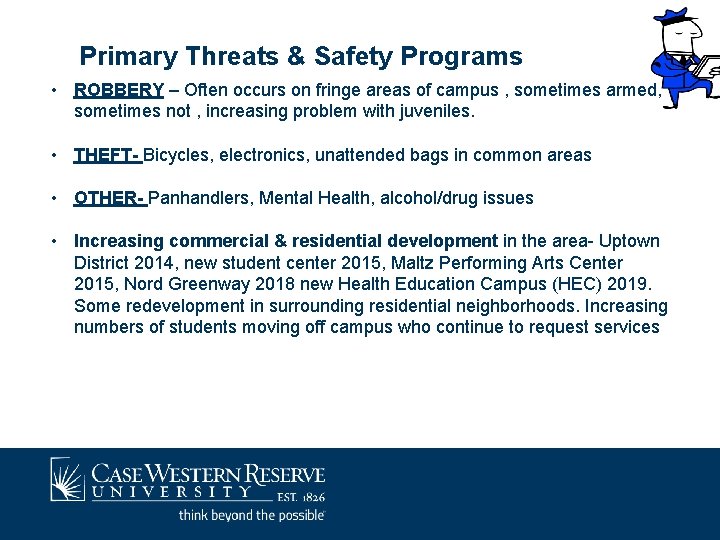 Primary Threats & Safety Programs

• ROBBERY – Often occurs on fringe areas of campus , sometimes armed, sometimes not , increasing problem with juveniles.

• THEFT- Bicycles, electronics, unattended bags in common areas

• OTHER- Panhandlers, Mental Health, alcohol/drug issues

• Increasing commercial & residential development in the area- Uptown District 2014, new student center 2015, Maltz Performing Arts Center 2015, Nord Greenway 2018 new Health Education Campus (HEC) 2019. Some redevelopment in surrounding residential neighborhoods. Increasing numbers of students moving off campus who continue to request services

CASE WESTERN RESERVE UNIVERSITY EST. 1826
think beyond the possible